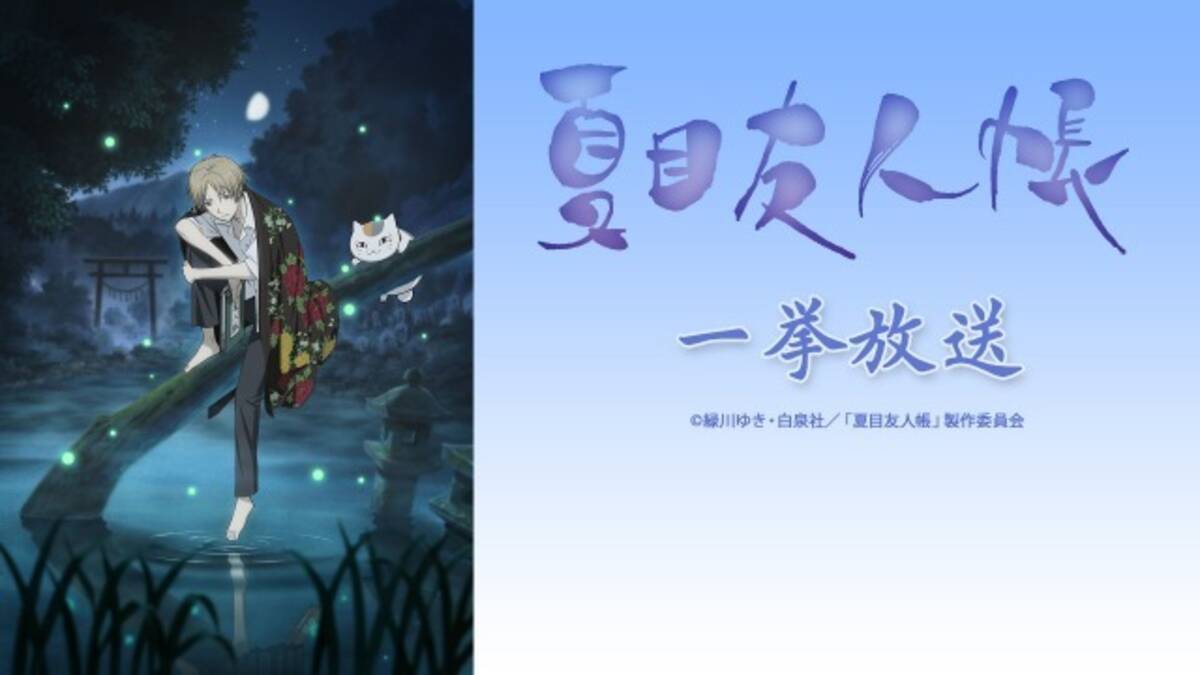 夏目友人帳

一挙放送

©緑川ゆき・白泉社／「夏目友人帳」製作委員会